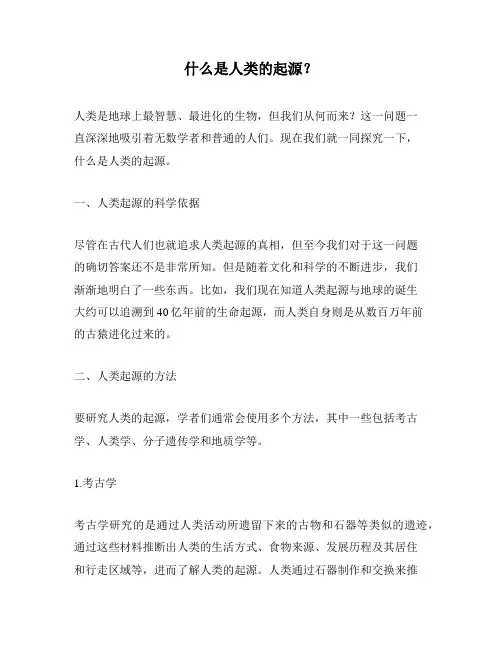 什么是人类的起源？

人类是地球上最智慧、最进化的生物，但我们从何而来？这一问题一直深深地吸引着无数学者和普通的人们。现在我们就一同探究一下，什么是人类的起源。

一、人类起源的科学依据

尽管在古代人们也就追求人类起源的真相，但至今我们对于这一问题的确切答案还不是非常所知。但是随着文化和科学的不断进步，我们渐渐地明白了一些东西。比如，我们现在知道人类起源与地球的诞生大约可以追溯到40亿年前的生命起源，而人类自身则是从数百万年前的古猿进化过来的。

二、人类起源的方法

要研究人类的起源，学者们通常会使用多个方法，其中一些包括考古学、人类学、分子遗传学和地质学等。

1.考古学

考古学研究的是通过人类活动所遗留下来的古物和石器等类似的遗迹，通过这些材料推断出人类的生活方式、食物来源、发展历程及其居住和行走区域等，进而了解人类的起源。人类通过石器制作和交换来推